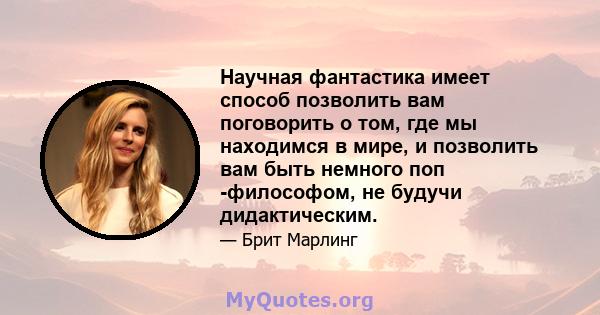 Научная фантастика имеет способ позволить вам поговорить о том, где мы находимся в мире, и позволить вам быть немного поп -философом, не будучи дидактическим.

— Брит Марлинг

MyQuotes.org